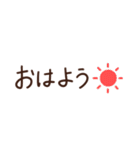 おはよう